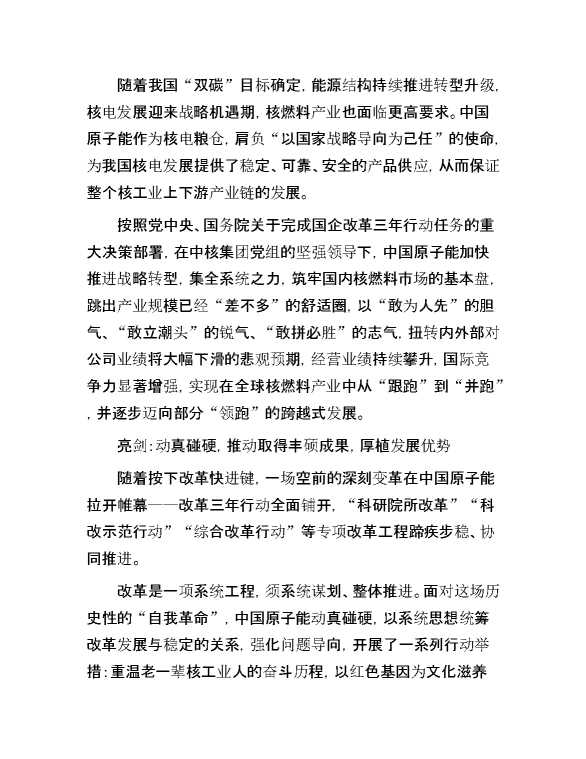 随着我国“双碳”目标确定，能源结构持续推进转型升级，核电发展迎来战略机遇期，核燃料产业也面临更高要求。中国原子能作为核电粮仓，肩负“以国家战略导向为己任”的使命，为我国核电发展提供了稳定、可靠、安全的产品供应，从而保证整个核工业上下游产业链的发展。

按照党中央、国务院关于完成国企改革三年行动任务的重大决策部署，在中核集团党组的坚强领导下，中国原子能加快推进战略转型，集全系统之力，筑牢国内核燃料市场的基本盘，跳出产业规模已经“差不多”的舒适圈，以“敢为人先”的胆气、“敢立潮头”的锐气、“敢拼必胜”的志气，扭转内外部对公司业绩将大幅下滑的悲观预期，经营业绩持续攀升，国际竞争力显著增强，实现在全球核燃料产业中从“跟跑”到“并跑”，并逐步迈向部分“领跑”的跨越式发展。

亮剑：动真碰硬，推动取得丰硕成果，厚植发展优势

随着按下改革快进键，一场空前的深刻变革在中国原子能拉开帷幕——改革三年行动全面铺开，“科研院所改革”“科改示范行动”“综合改革行动”等专项改革工程蹄疾步稳、协同推进。

改革是一项系统工程，须系统谋划、整体推进。面对这场历史性的“自我革命”，中国原子能动真碰硬，以系统思想统筹改革发展与稳定的关系，强化问题导向，开展了一系列行动举措：重温老一辈核工业人的奋斗历程，以红色基因为文化滋养